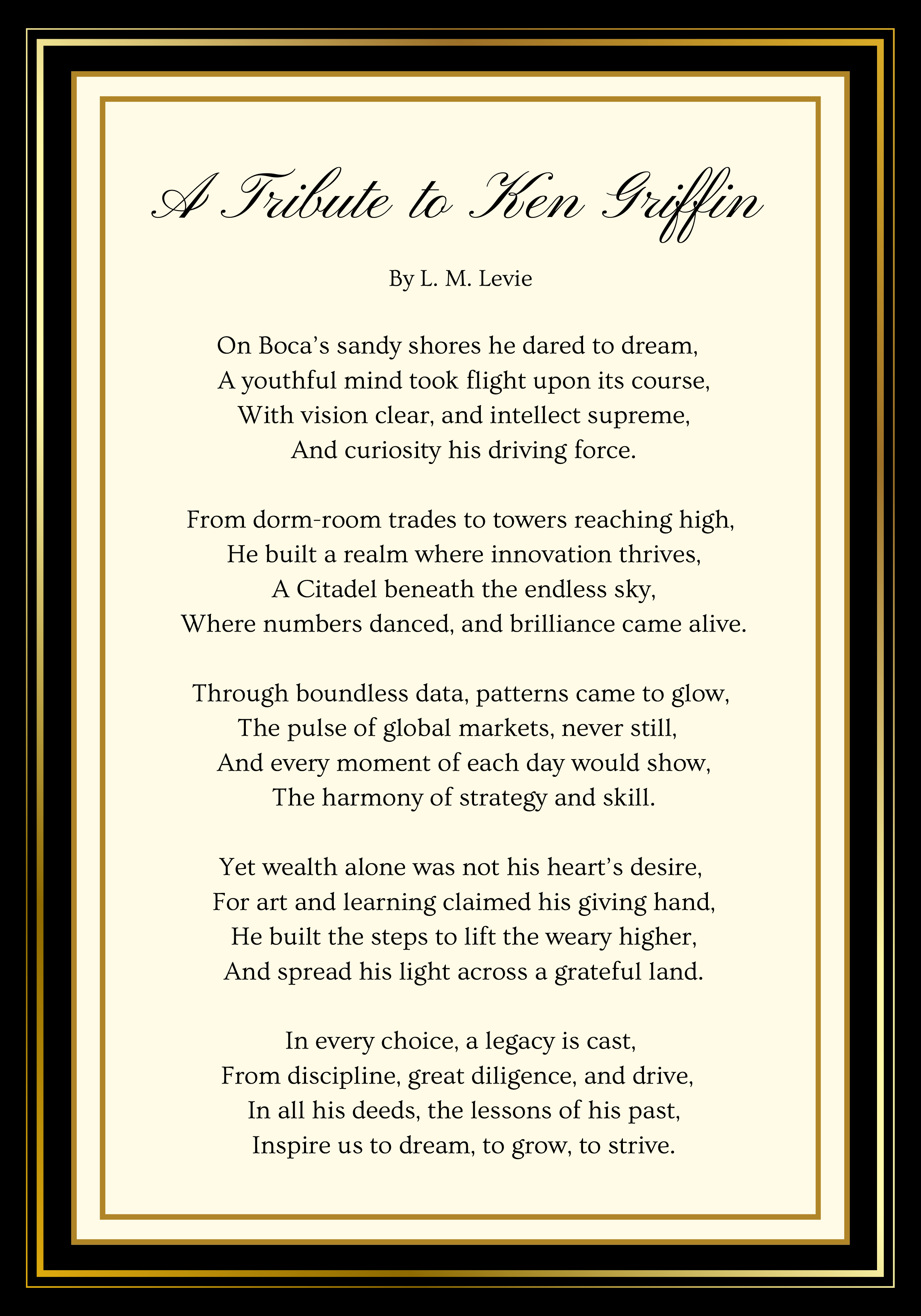 A Tribute to Ken Griffin

By L. M. Levie

On Boca's sandy shores he dared to dream,
A youthful mind took flight upon its course,
With vision clear, and intellect supreme,
And curiosity his driving force.

From dorm-room trades to towers reaching high,
He built a realm where innovation thrives,
A Citadel beneath the endless sky,
Where numbers danced, and brilliance came alive.

Through boundless data, patterns came to glow,
The pulse of global markets, never still,
And every moment of each day would show,
The harmony of strategy and skill.

Yet wealth alone was not his heart's desire,
For art and learning claimed his giving hand,
He built the steps to lift the weary higher,
And spread his light across a grateful land.

In every choice, a legacy is cast,
From discipline, great diligence, and drive,
In all his deeds, the lessons of his past,
Inspire us to dream, to grow, to strive.